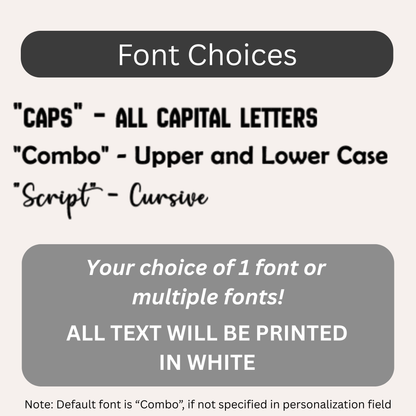 Font Choices

"CAPS" - ALL CAPITAL LETTERS

"Combo" - Upper and Lower Case

"Script" - Cursive

Your choice of 1 font or multiple fonts!

ALL TEXT WILL BE PRINTED IN WHITE

Note: Default font is "Combo", if not specified in personalization field